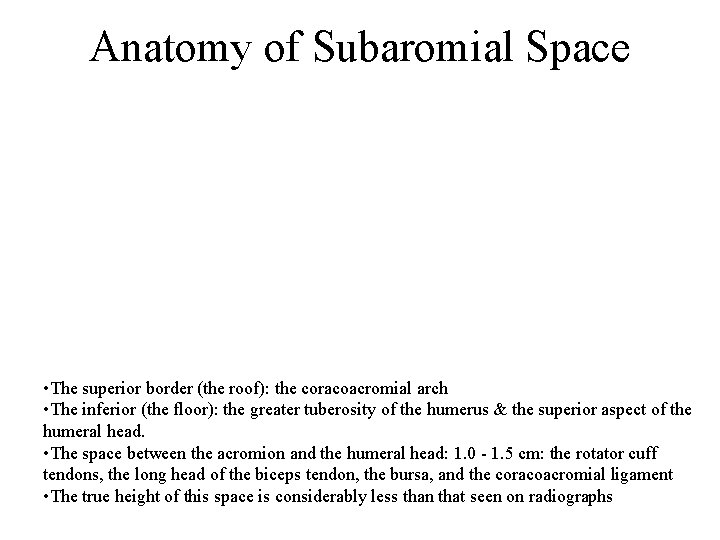 Anatomy of Subaromial Space

•The superior border (the roof): the coracoacromial arch
•The inferior (the floor): the greater tuberosity of the humerus & the superior aspect of the humeral head.
•The space between the acromion and the humeral head: 1.0 - 1.5 cm: the rotator cuff tendons, the long head of the biceps tendon, the bursa, and the coracoacromial ligament
•The true height of this space is considerably less than that seen on radiographs